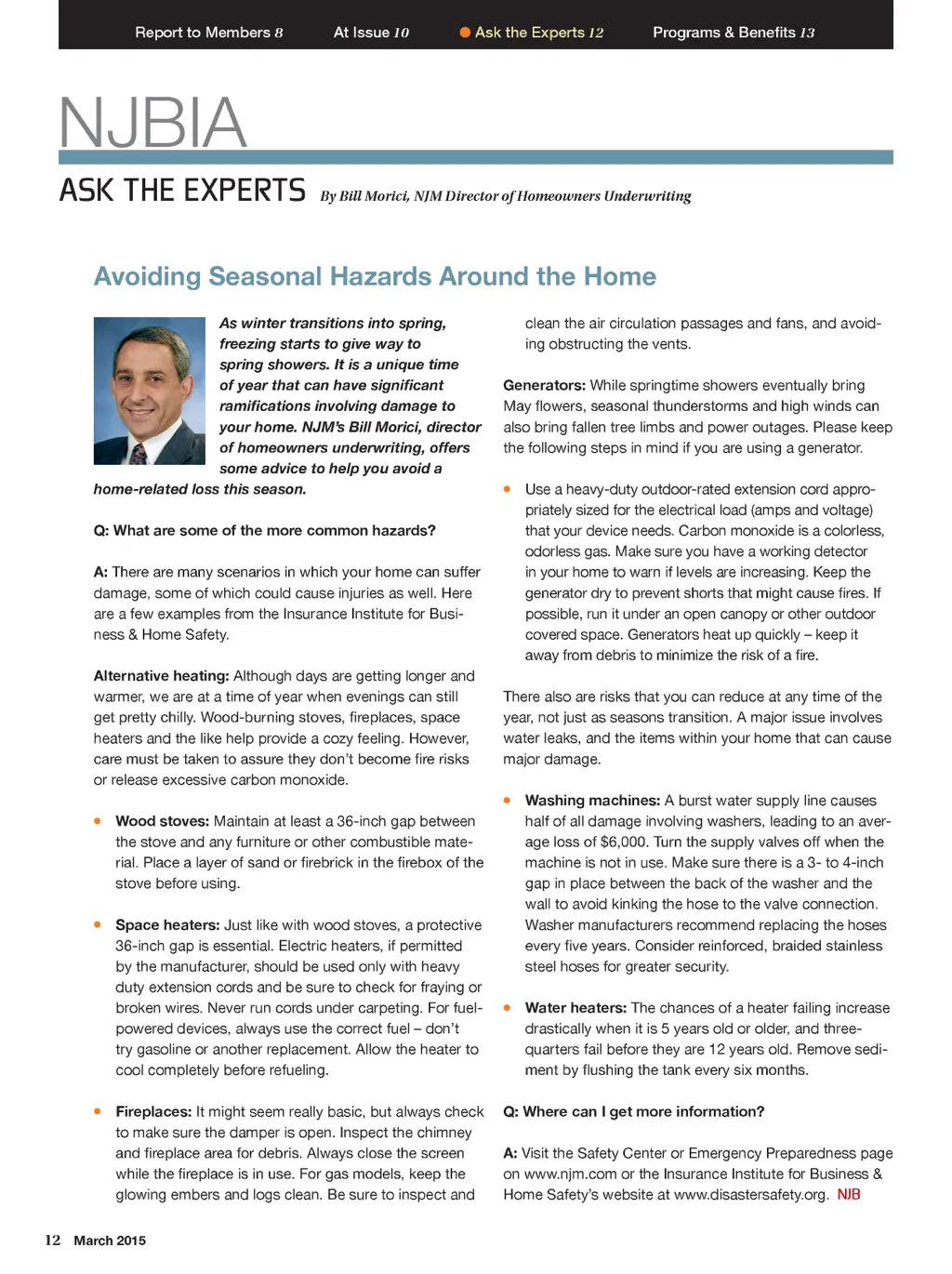 Report to Members 8 At Issue 10 Ask the Experts 12 Programs & Benefits 13

NJBIA

ASK THE EXPERTS By Bill Morici, NJM Director of Homeowners Underwriting

Avoiding Seasonal Hazards Around the Home

As winter transitions into spring, freezing starts to give way to spring showers. It is a unique time of year that can have significant ramifications involving damage to your home. NJM's Bill Morici, director of homeowners underwriting, offers some advice to help you avoid a home-related loss this season.

Q: What are some of the more common hazards?

A: There are many scenarios in which your home can suffer damage, some of which could cause injuries as well. Here are a few examples from the Insurance Institute for Business & Home Safety.

Alternative heating: Although days are getting longer and warmer, we are at a time of year when evenings can still get pretty chilly. Wood-burning stoves, fireplaces, space heaters and the like help provide a cozy feeling. However, care must be taken to assure they don't become fire risks or release excessive carbon monoxide.

• Wood stoves: Maintain at least a 36-inch gap between the stove and any furniture or other combustible material. Place a layer of sand or firebrick in the firebox of the stove before using.

• Space heaters: Just like with wood stoves, a protective 36-inch gap is essential. Electric heaters, if permitted by the manufacturer, should be used only with heavy duty extension cords and be sure to check for fraying or broken wires. Never run cords under carpeting. For fuel-powered devices, always use the correct fuel – don't try gasoline or another replacement. Allow the heater to cool completely before refueling.

• Fireplaces: It might seem really basic, but always check to make sure the damper is open. Inspect the chimney and fireplace area for debris. Always close the screen while the fireplace is in use. For gas models, keep the glowing embers and logs clean. Be sure to inspect and clean the air circulation passages and fans, and avoiding obstructing the vents.

Generators: While springtime showers eventually bring May flowers, seasonal thunderstorms and high winds can also bring fallen tree limbs and power outages. Please keep the following steps in mind if you are using a generator.

• Use a heavy-duty outdoor-rated extension cord appropriately sized for the electrical load (amps and voltage) that your device needs. Carbon monoxide is a colorless, odorless gas. Make sure you have a working detector in your home to warn if levels are increasing. Keep the generator dry to prevent shorts that might cause fires. If possible, run it under an open canopy or other outdoor covered space. Generators heat up quickly – keep it away from debris to minimize the risk of a fire.

There also are risks that you can reduce at any time of the year, not just as seasons transition. A major issue involves water leaks, and the items within your home that can cause major damage.

• Washing machines: A burst water supply line causes half of all damage involving washers, leading to an average loss of $6,000. Turn the supply valves off when the machine is not in use. Make sure there is a 3- to 4-inch gap in place between the back of the washer and the wall to avoid kinking the hose to the valve connection. Washer manufacturers recommend replacing the hoses every five years. Consider reinforced, braided stainless steel hoses for greater security.

• Water heaters: The chances of a heater failing increase drastically when it is 5 years old or older, and three-quarters fail before they are 12 years old. Remove sediment by flushing the tank every six months.

Q: Where can I get more information?

A: Visit the Safety Center or Emergency Preparedness page on www.njm.com or the Insurance Institute for Business & Home Safety's website at www.disastersafety.org. NJB

12 March 2015